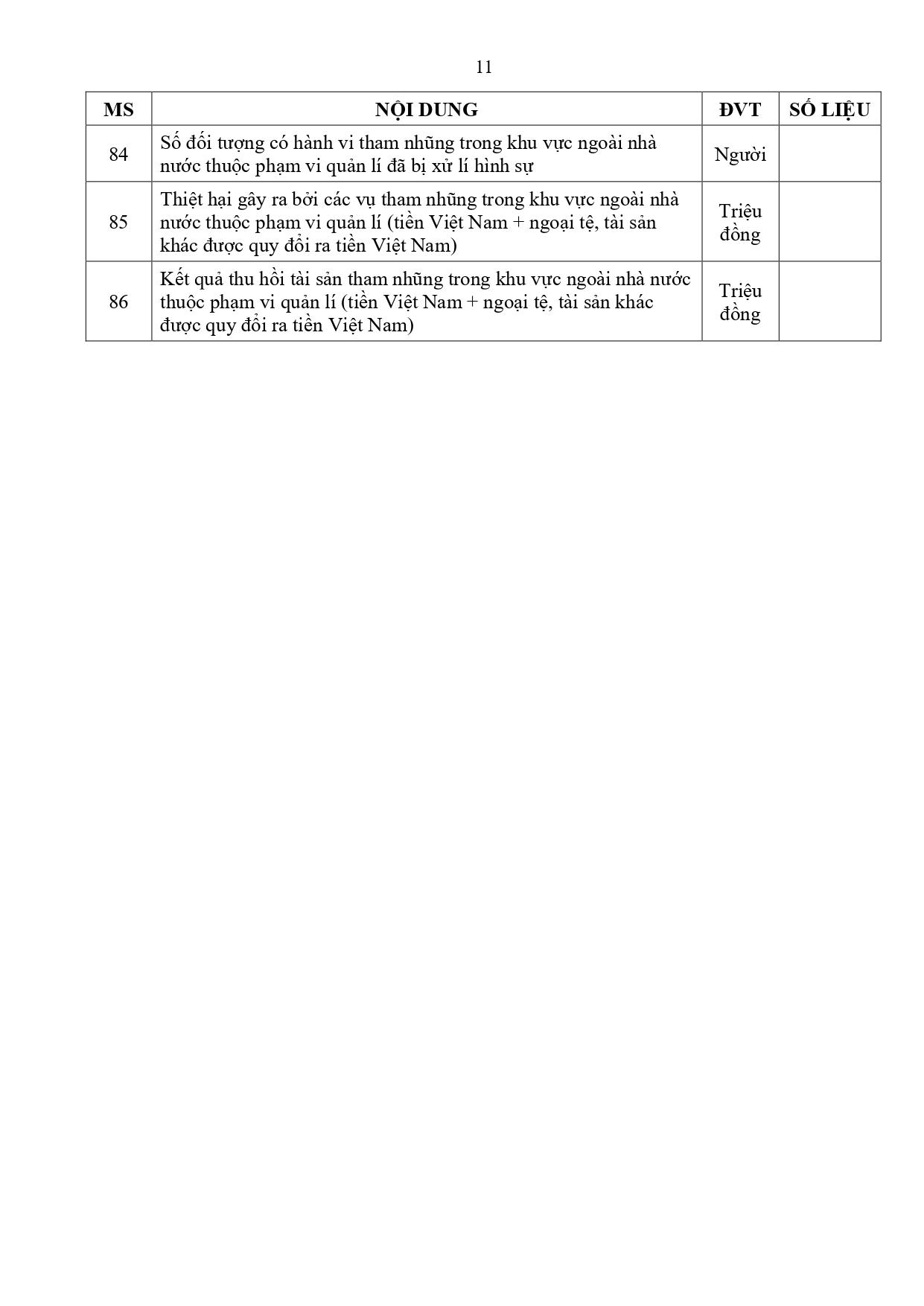 11

| MS | NỘI DUNG | ĐVT | SỐ LIỆU |
|---|---|---|---|
| 84 | Số đối tượng có hành vi tham nhũng trong khu vực ngoài nhà nước thuộc phạm vi quản lí đã bị xử lí hình sự | Người | |
| 85 | Thiệt hại gây ra bởi các vụ tham nhũng trong khu vực ngoài nhà nước thuộc phạm vi quản lí (tiền Việt Nam + ngoại tệ, tài sản khác được quy đổi ra tiền Việt Nam) | Triệu đồng | |
| 86 | Kết quả thu hồi tài sản tham nhũng trong khu vực ngoài nhà nước thuộc phạm vi quản lí (tiền Việt Nam + ngoại tệ, tài sản khác được quy đổi ra tiền Việt Nam) | Triệu đồng | |